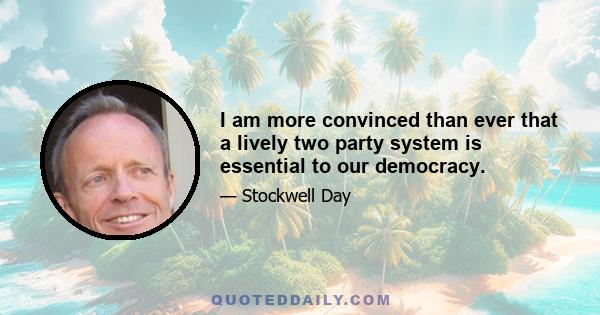 I am more convinced than ever that a lively two party system is essential to our democracy.

— Stockwell Day

QUOTEDDAILY.COM